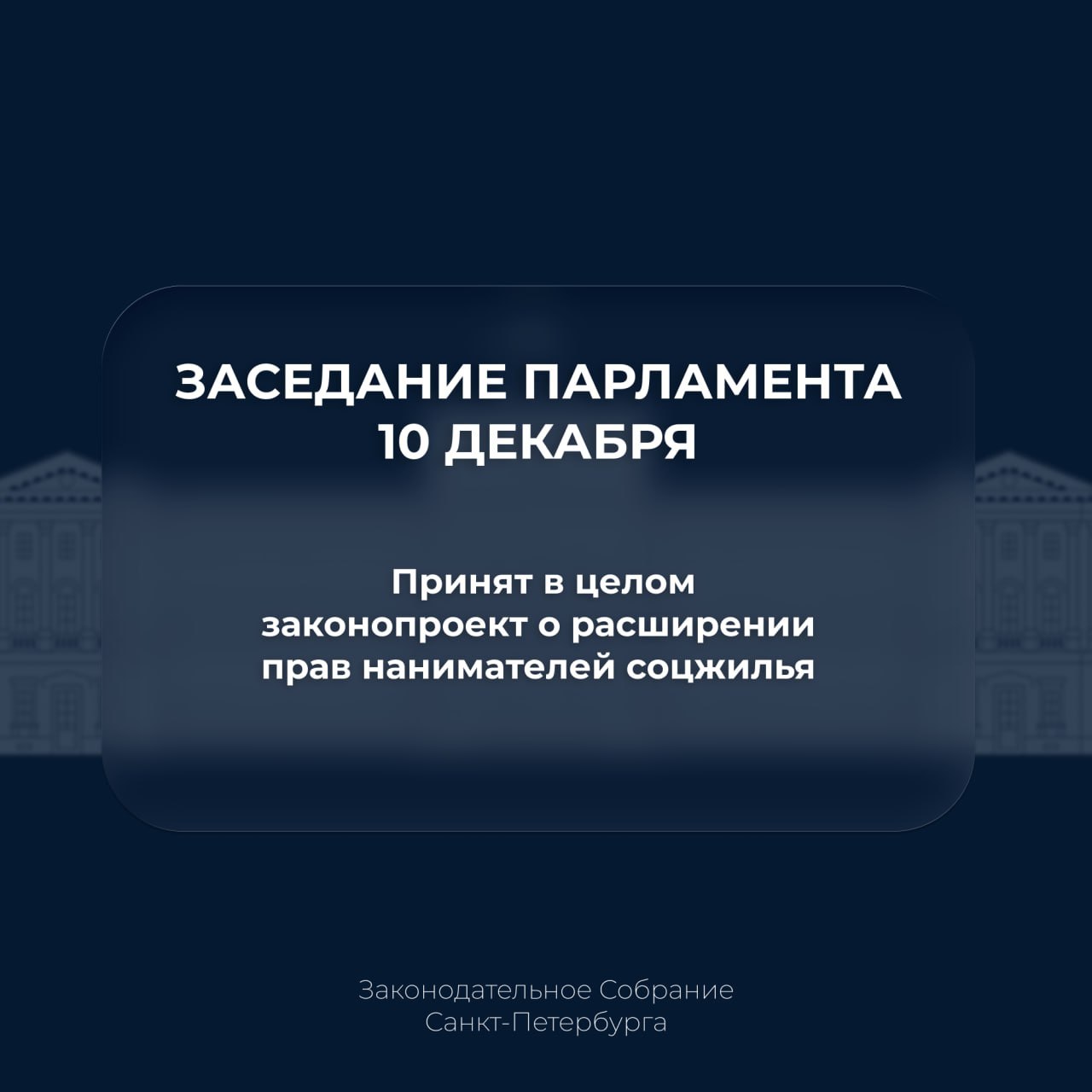 ЗАСЕДАНИЕ ПАРЛАМЕНТА
10 ДЕКАБРЯ

Принят в целом законопроект о расширении прав нанимателей соцжилья

Законодательное Собрание
Санкт-Петербурга